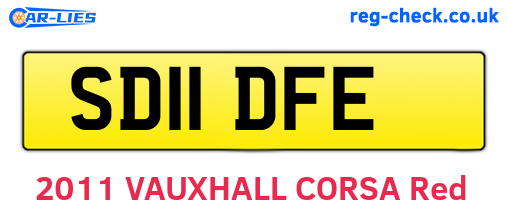 CAR-LIES

reg-check.co.uk

SD11 DFE

2011 VAUXHALL CORSA Red